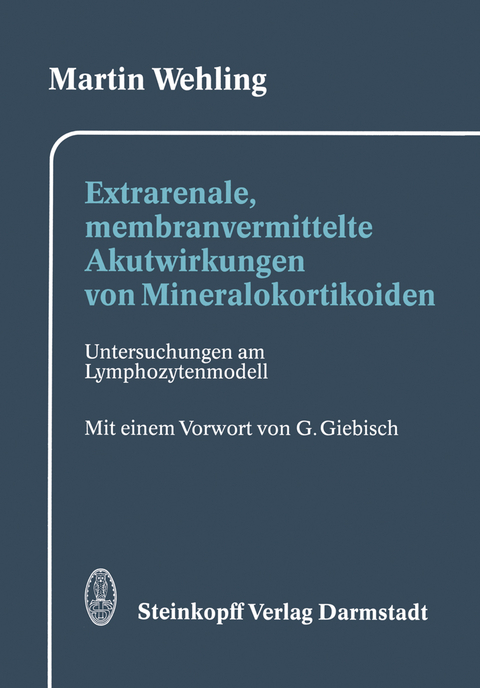 Martin Wehling

Extrarenale, membranvermittelte Akutwirkungen von Mineralokortikoiden

Untersuchungen am Lymphozytenmodell

Mit einem Vorwort von G. Giebisch

Steinkopff Verlag Darmstadt